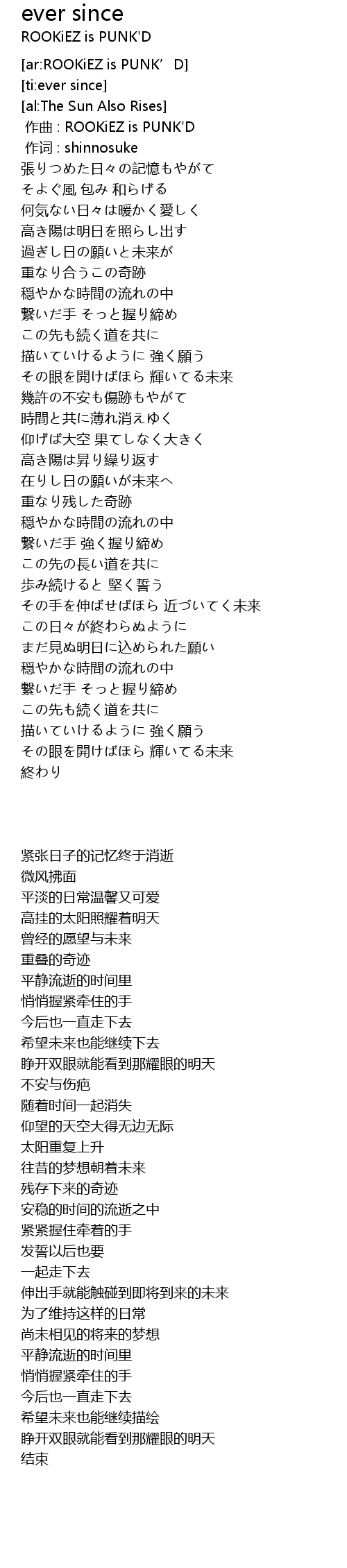 ever since
ROOKiEZ is PUNK'D

[ar:ROOKiEZ is PUNK' D]
[ti:ever since]
[al:The Sun Also Rises]
作曲 : ROOKiEZ is PUNK'D
作词 : shinnosuke
張りつめた日々の記憶もやがて
そよぐ風 包み 和らげる
何気ない日々は暖かく愛しく
高き陽は明日を照らし出す
過ぎし日の願いと未来が
重なり合うこの奇跡
穏やかな時間の流れの中
繋いだ手 そっと握り締め
この先も続く道を共に
描いていけるように 強く願う
その眼を開けばほら 輝いてる未来
幾許の不安も傷跡もやがて
時間と共に薄れ消えゆく
仰げば大空 果てしなく大きく
高き陽は昇り繰り返す
在りし日の願いが未来へ
重なり残した奇跡
穏やかな時間の流れの中
繋いだ手 強く握り締め
この先の長い道を共に
歩み続けると 堅く誓う
その手を伸ばせばほら 近づいてく未来
この日々が終わらぬように
まだ見ぬ明日に込められた願い
穏やかな時間の流れの中
繋いだ手 そっと握り締め
この先も続く道を共に
描いていけるように 強く願う
その眼を開けばほら 輝いてる未来
終わり

紧张日子的记忆终于消逝
微风拂面
平淡的日常温馨又可爱
高挂的太阳照耀着明天
曾经的愿望与未来
重叠的奇迹
平静流逝的时间里
悄悄握紧牵住的手
今后也一直走下去
希望未来也能继续下去
睁开双眼就能看到那耀眼的明天
不安与伤疤
随着时间一起消失
仰望的天空大得无边无际
太阳重复上升
往昔的梦想朝着未来
残存下来的奇迹
安稳的时间的流逝之中
紧紧握住牵着的手
发誓以后也要
一起走下去
伸出手就能触碰到即将到来的未来
为了维持这样的日常
尚未相见的将来的梦想
平静流逝的时间里
悄悄握紧牵住的手
今后也一直走下去
希望未来也能继续描绘
睁开双眼就能看到那耀眼的明天
结束